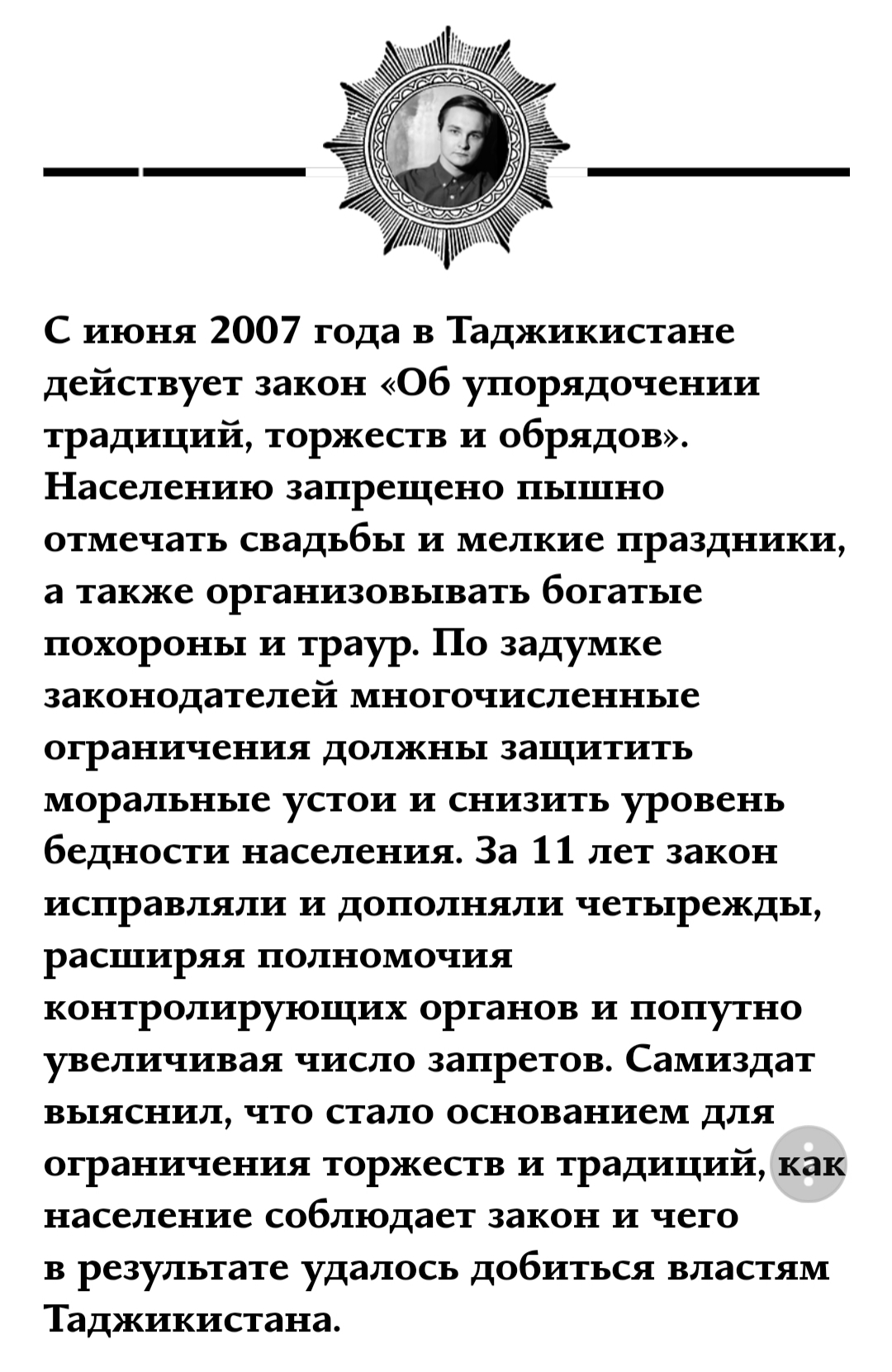 С июня 2007 года в Таджикистане действует закон «Об упорядочении традиций, торжеств и обрядов». Населению запрещено пышно отмечать свадьбы и мелкие праздники, а также организовывать богатые похороны и траур. По задумке законодателей многочисленные ограничения должны защитить моральные устои и снизить уровень бедности населения. За 11 лет закон исправляли и дополняли четырежды, расширяя полномочия контролирующих органов и попутно увеличивая число запретов. Самиздат выяснил, что стало основанием для ограничения торжеств и традиций, как население соблюдает закон и чего в результате удалось добиться властям Таджикистана.